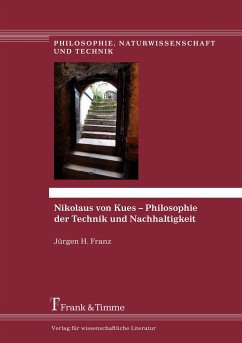 PHILOSOPHIE, NATURWISSENSCHAFT UND TECHNIK

Nikolaus von Kues – Philosophie der Technik und Nachhaltigkeit

Jürgen H. Franz

Frank & Timme

Verlag für wissenschaftliche Literatur